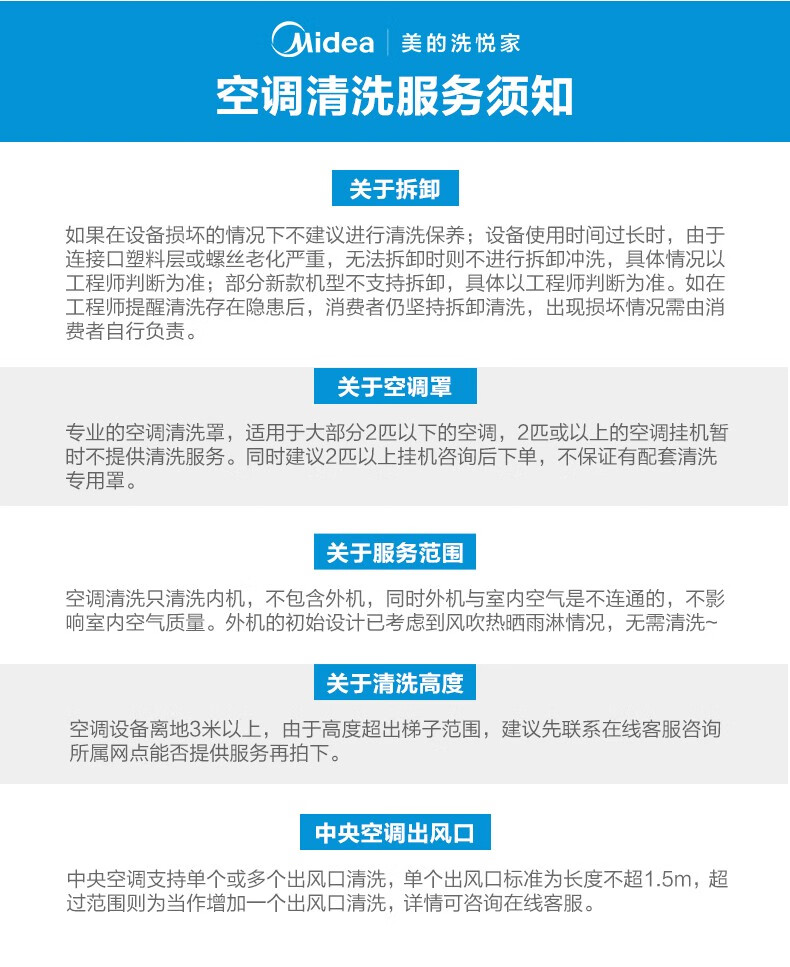 Midea | 美的洗悦家

空调清洗服务须知

关于拆卸

如果在设备损坏的情况下不建议进行清洗保养；设备使用时间过长时，由于连接口塑料层或螺丝老化严重，无法拆卸时则不进行拆卸冲洗，具体情况以工程师判断为准；部分新款机型不支持拆卸，具体以工程师判断为准。如在工程师提醒清洗存在隐患后，消费者仍坚持拆卸清洗，出现损坏情况需由消费者自行负责。

关于空调罩

专业的空调清洗罩，适用于大部分2匹以下的空调，2匹或以上的空调挂机暂时不提供清洗服务。同时建议2匹以上挂机咨询后下单，不保证有配套清洗专用罩。

关于服务范围

空调清洗只清洗内机，不包含外机，同时外机与室内空气是不连通的，不影响室内空气质量。外机的初始设计已考虑到风吹热晒雨淋情况，无需清洗~

关于清洗高度

空调设备离地3米以上，由于高度超出梯子范围，建议先联系在线客服咨询所属网点能否提供服务再拍下。

中央空调出风口

中央空调支持单个或多个出风口清洗，单个出风口标准为长度不超1.5m，超过范围则为当作增加一个出风口清洗，详情可咨询在线客服。